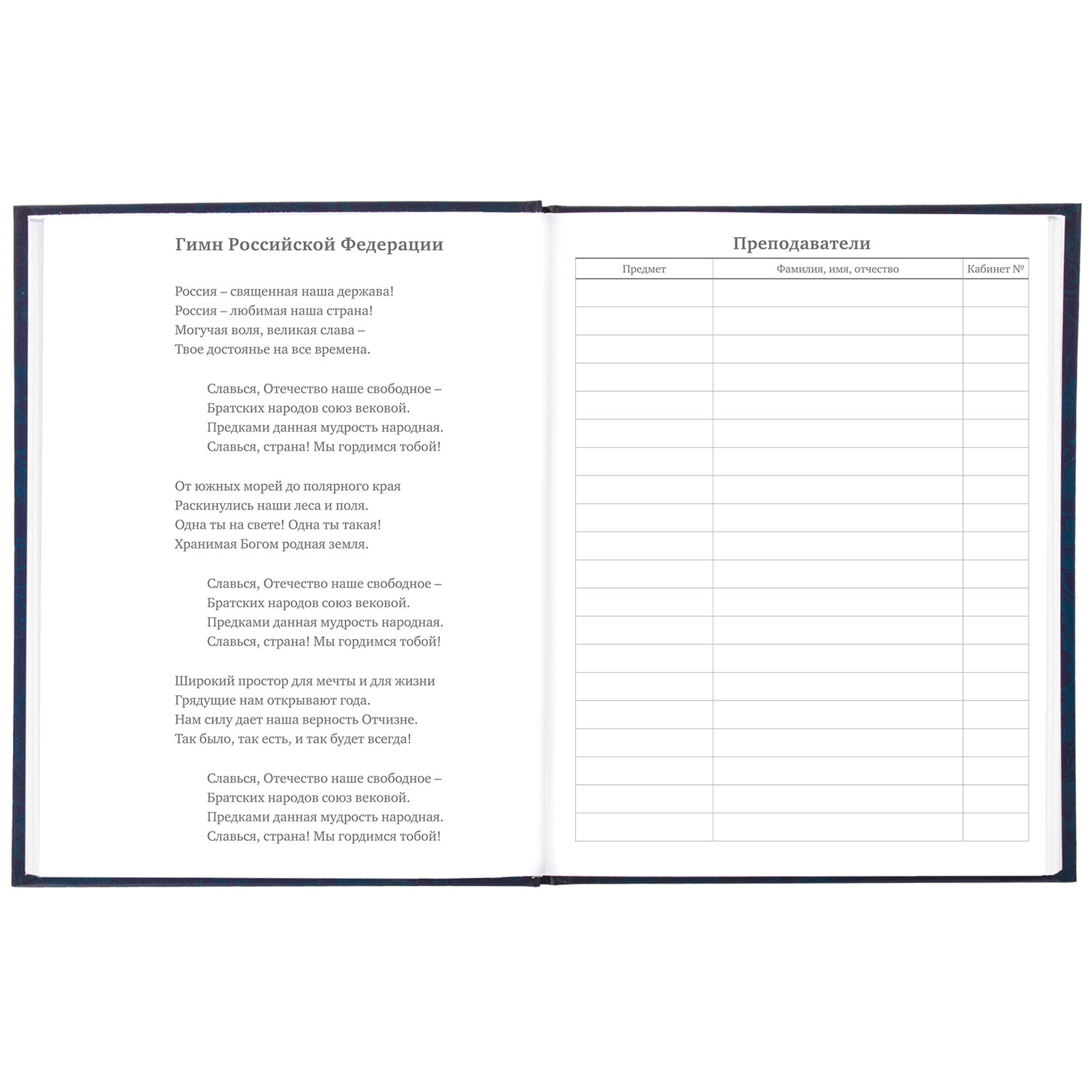 Гимн Российской Федерации

Россия – священная наша держава!
Россия – любимая наша страна!
Могучая воля, великая слава –
Твое достоянье на все времена.

Славься, Отечество наше свободное –
Братских народов союз вековой.
Предками данная мудрость народная.
Славься, страна! Мы гордимся тобой!

От южных морей до полярного края
Раскинулись наши леса и поля.
Одна ты на свете! Одна ты такая!
Хранимая Богом родная земля.

Славься, Отечество наше свободное –
Братских народов союз вековой.
Предками данная мудрость народная.
Славься, страна! Мы гордимся тобой!

Широкий простор для мечты и для жизни
Грядущие нам открывают года.
Нам силу дает наша верность Отчизне.
Так было, так есть, и так будет всегда!

Славься, Отечество наше свободное –
Братских народов союз вековой.
Предками данная мудрость народная.
Славься, страна! Мы гордимся тобой!

Преподаватели

| Предмет | Фамилия, имя, отчество | Кабинет № |
|---|---|---|
| | | |
| | | |
| | | |
| | | |
| | | |
| | | |
| | | |
| | | |
| | | |
| | | |
| | | |
| | | |
| | | |
| | | |
| | | |
| | | |
| | | |
| | | |
| | | |
| | | |